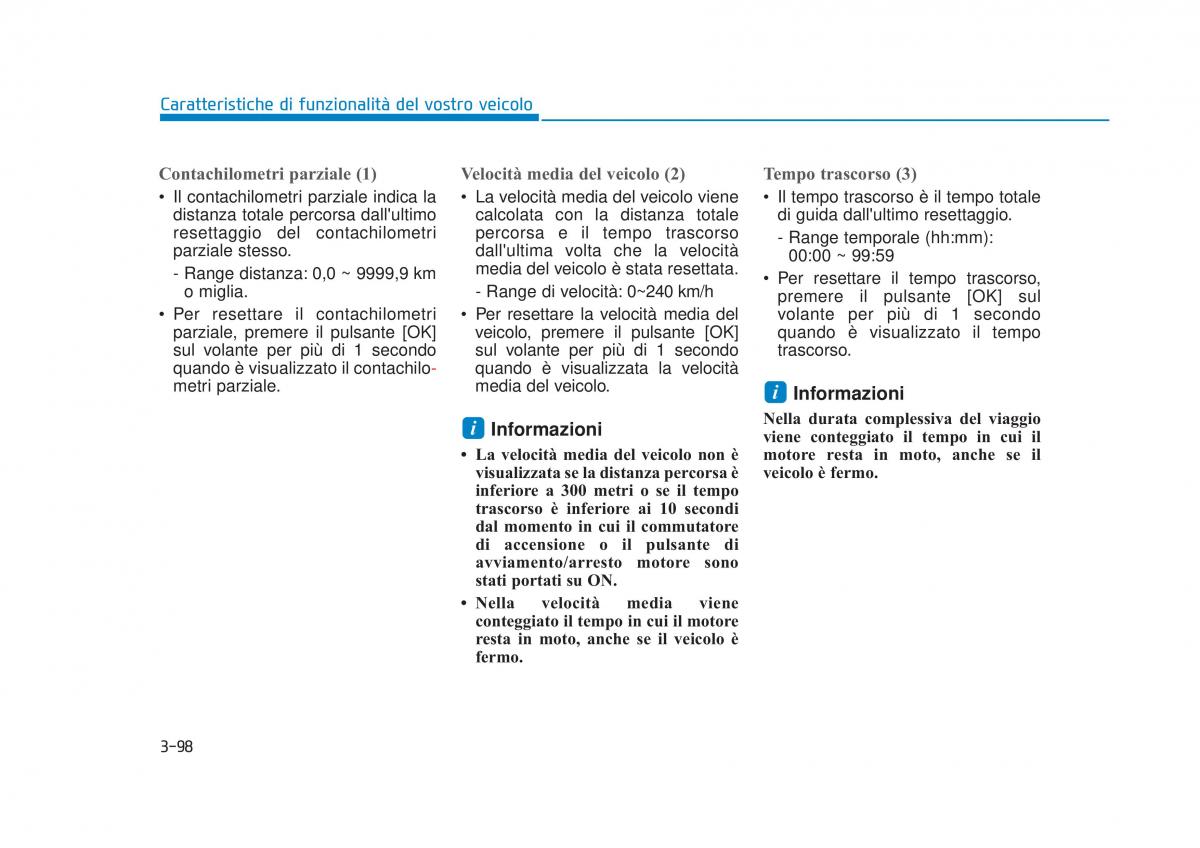 Caratteristiche di funzionalità del vostro veicolo

Contachilometri parziale (1)

• Il contachilometri parziale indica la distanza totale percorsa dall'ultimo resettaggio del contachilometri parziale stesso.

- Range distanza: 0,0 ~ 9999,9 km o miglia.

• Per resettare il contachilometri parziale, premere il pulsante [OK] sul volante per più di 1 secondo quando è visualizzato il contachilometri parziale.

Velocità media del veicolo (2)

• La velocità media del veicolo viene calcolata con la distanza totale percorsa e il tempo trascorso dall'ultima volta che la velocità media del veicolo è stata resettata.

- Range di velocità: 0~240 km/h

• Per resettare la velocità media del veicolo, premere il pulsante [OK] sul volante per più di 1 secondo quando è visualizzata la velocità media del veicolo.

i Informazioni

• La velocità media del veicolo non è visualizzata se la distanza percorsa è inferiore a 300 metri o se il tempo trascorso è inferiore ai 10 secondi dal momento in cui il commutatore di accensione o il pulsante di avviamento/arresto motore sono stati portati su ON.

• Nella velocità media viene conteggiato il tempo in cui il motore resta in moto, anche se il veicolo è fermo.

Tempo trascorso (3)

• Il tempo trascorso è il tempo totale di guida dall'ultimo resettaggio.

- Range temporale (hh:mm): 00:00 ~ 99:59

• Per resettare il tempo trascorso, premere il pulsante [OK] sul volante per più di 1 secondo quando è visualizzato il tempo trascorso.

i Informazioni

Nella durata complessiva del viaggio viene conteggiato il tempo in cui il motore resta in moto, anche se il veicolo è fermo.

3-98